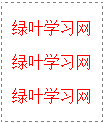 绿叶学习网

绿叶学习网

绿叶学习网